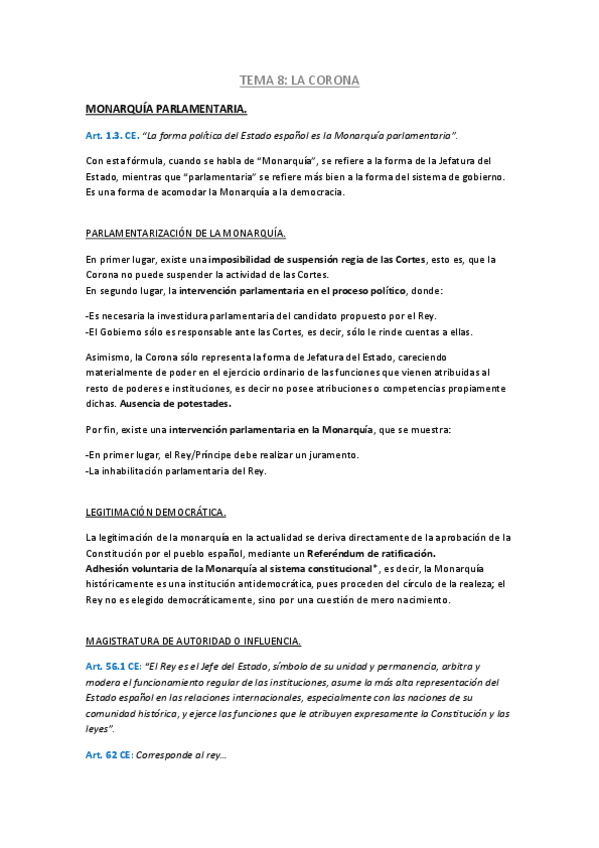 TEMA 8: LA CORONA

MONARQUÍA PARLAMENTARIA.

Art. 1.3. CE. "La forma política del Estado español es la Monarquía parlamentaria".

Con esta fórmula, cuando se habla de "Monarquía", se refiere a la forma de la Jefatura del Estado, mientras que "parlamentaria" se refiere más bien a la forma del sistema de gobierno. Es una forma de acomodar la Monarquía a la democracia.

PARLAMENTARIZACIÓN DE LA MONARQUÍA.

En primer lugar, existe una imposibilidad de suspensión regia de las Cortes, esto es, que la Corona no puede suspender la actividad de las Cortes.
En segundo lugar, la intervención parlamentaria en el proceso político, donde:

-Es necesaria la investidura parlamentaria del candidato propuesto por el Rey.
-El Gobierno sólo es responsable ante las Cortes, es decir, sólo le rinde cuentas a ellas.

Asimismo, la Corona sólo representa la forma de Jefatura del Estado, careciendo materialmente de poder en el ejercicio ordinario de las funciones que vienen atribuidas al resto de poderes e instituciones, es decir no posee atribuciones o competencias propiamente dichas. Ausencia de potestades.

Por fin, existe una intervención parlamentaria en la Monarquía, que se muestra:

-En primer lugar, el Rey/Príncipe debe realizar un juramento.
-La inhabilitación parlamentaria del Rey.

LEGITIMACIÓN DEMOCRÁTICA.

La legitimación de la monarquía en la actualidad se deriva directamente de la aprobación de la Constitución por el pueblo español, mediante un Referéndum de ratificación.
Adhesión voluntaria de la Monarquía al sistema constitucional*, es decir, la Monarquía históricamente es una institución antidemocrática, pues proceden del círculo de la realeza; el Rey no es elegido democráticamente, sino por una cuestión de mero nacimiento.

MAGISTRATURA DE AUTORIDAD O INFLUENCIA.

Art. 56.1 CE: "El Rey es el Jefe del Estado, símbolo de su unidad y permanencia, arbitra y modera el funcionamiento regular de las instituciones, asume la más alta representación del Estado español en las relaciones internacionales, especialmente con las naciones de su comunidad histórica, y ejerce las funciones que le atribuyen expresamente la Constitución y las leyes".

Art. 62 CE: Corresponde al rey…